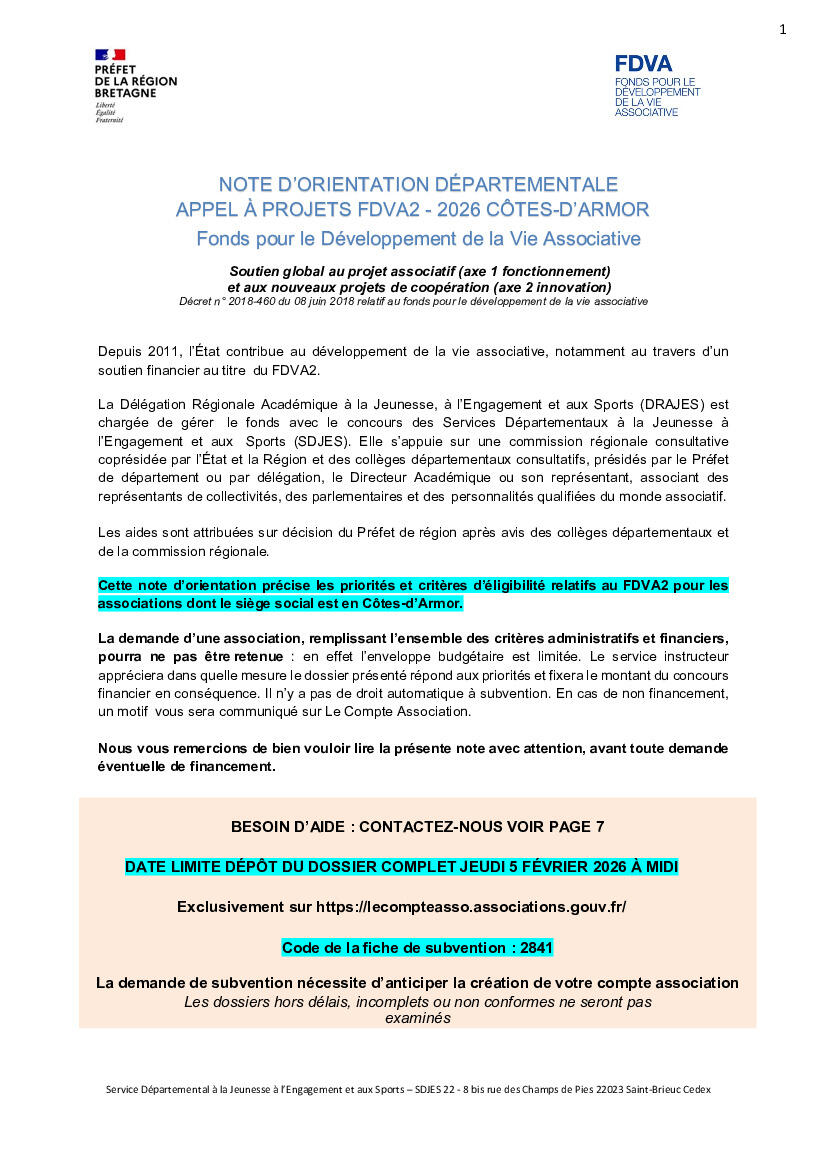 1

PRÉFET DE LA RÉGION BRETAGNE
Liberté
Égalité
Fraternité

FDVA
FONDS POUR LE DÉVELOPPEMENT DE LA VIE ASSOCIATIVE

NOTE D'ORIENTATION DÉPARTEMENTALE
APPEL À PROJETS FDVA2 - 2026 CÔTES-D'ARMOR
Fonds pour le Développement de la Vie Associative

Soutien global au projet associatif (axe 1 fonctionnement)
et aux nouveaux projets de coopération (axe 2 innovation)
Décret n° 2018-460 du 08 juin 2018 relatif au fonds pour le développement de la vie associative

Depuis 2011, l'État contribue au développement de la vie associative, notamment au travers d'un soutien financier au titre du FDVA2.

La Délégation Régionale Académique à la Jeunesse, à l'Engagement et aux Sports (DRAJES) est chargée de gérer le fonds avec le concours des Services Départementaux à la Jeunesse à l'Engagement et aux Sports (SDJES). Elle s'appuie sur une commission régionale consultative coprésidée par l'État et la Région et des collèges départementaux consultatifs, présidés par le Préfet de département ou par délégation, le Directeur Académique ou son représentant, associant des représentants de collectivités, des parlementaires et des personnalités qualifiées du monde associatif.

Les aides sont attribuées sur décision du Préfet de région après avis des collèges départementaux et de la commission régionale.

Cette note d'orientation précise les priorités et critères d'éligibilité relatifs au FDVA2 pour les associations dont le siège social est en Côtes-d'Armor.

La demande d'une association, remplissant l'ensemble des critères administratifs et financiers, pourra ne pas être retenue : en effet l'enveloppe budgétaire est limitée. Le service instructeur appréciera dans quelle mesure le dossier présenté répond aux priorités et fixera le montant du concours financier en conséquence. Il n'y a pas de droit automatique à subvention. En cas de non financement, un motif vous sera communiqué sur Le Compte Association.

Nous vous remercions de bien vouloir lire la présente note avec attention, avant toute demande éventuelle de financement.

BESOIN D'AIDE : CONTACTEZ-NOUS VOIR PAGE 7

DATE LIMITE DÉPÔT DU DOSSIER COMPLET JEUDI 5 FÉVRIER 2026 À MIDI

Exclusivement sur https://lecompteasso.associations.gouv.fr/

Code de la fiche de subvention : 2841

La demande de subvention nécessite d'anticiper la création de votre compte association
Les dossiers hors délais, incomplets ou non conformes ne seront pas examinés

Service Départemental à la Jeunesse à l'Engagement et aux Sports – SDJES 22 - 8 bis rue des Champs de Pies 22023 Saint-Brieuc Cedex